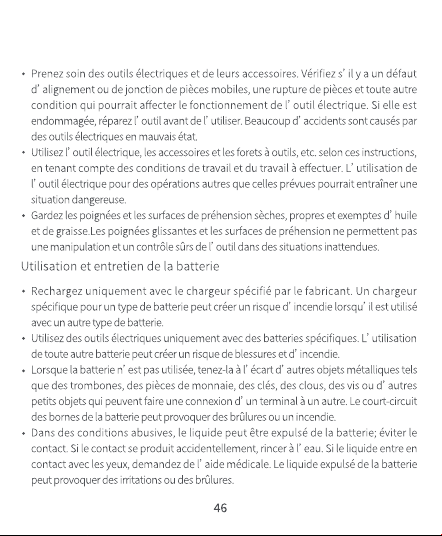 • Prenez soin des outils électriques et de leurs accessoires. Vérifiez s' il y a un défaut d' alignement ou de jonction de pièces mobiles, une rupture de pièces et toute autre condition qui pourrait affecter le fonctionnement de l' outil électrique. Si elle est endommagée, réparez l' outil avant de l' utiliser. Beaucoup d' accidents sont causés par des outils électriques en mauvais état.
• Utilisez l' outil électrique, les accessoires et les forets à outils, etc. selon ces instructions, en tenant compte des conditions de travail et du travail à effectuer. L' utilisation de l' outil électrique pour des opérations autres que celles prévues pourrait entraîner une situation dangereuse.
• Gardez les poignées et les surfaces de préhension sèches, propres et exemptes d' huile et de graisse.Les poignées glissantes et les surfaces de préhension ne permettent pas une manipulation et un contrôle sûrs de l' outil dans des situations inattendues.

Utilisation et entretien de la batterie

• Rechargez uniquement avec le chargeur spécifié par le fabricant. Un chargeur spécifique pour un type de batterie peut créer un risque d' incendie lorsqu' il est utilisé avec un autre type de batterie.
• Utilisez des outils électriques uniquement avec des batteries spécifiques. L' utilisation de toute autre batterie peut créer un risque de blessures et d' incendie.
• Lorsque la batterie n' est pas utilisée, tenez-la à l' écart d' autres objets métalliques tels que des trombones, des pièces de monnaie, des clés, des clous, des vis ou d' autres petits objets qui peuvent faire une connexion d' un terminal à un autre. Le court-circuit des bornes de la batterie peut provoquer des brûlures ou un incendie.
• Dans des conditions abusives, le liquide peut être expulsé de la batterie; éviter le contact. Si le contact se produit accidentellement, rincer à l' eau. Si le liquide entre en contact avec les yeux, demandez de l' aide médicale. Le liquide expulsé de la batterie peut provoquer des irritations ou des brûlures.

46